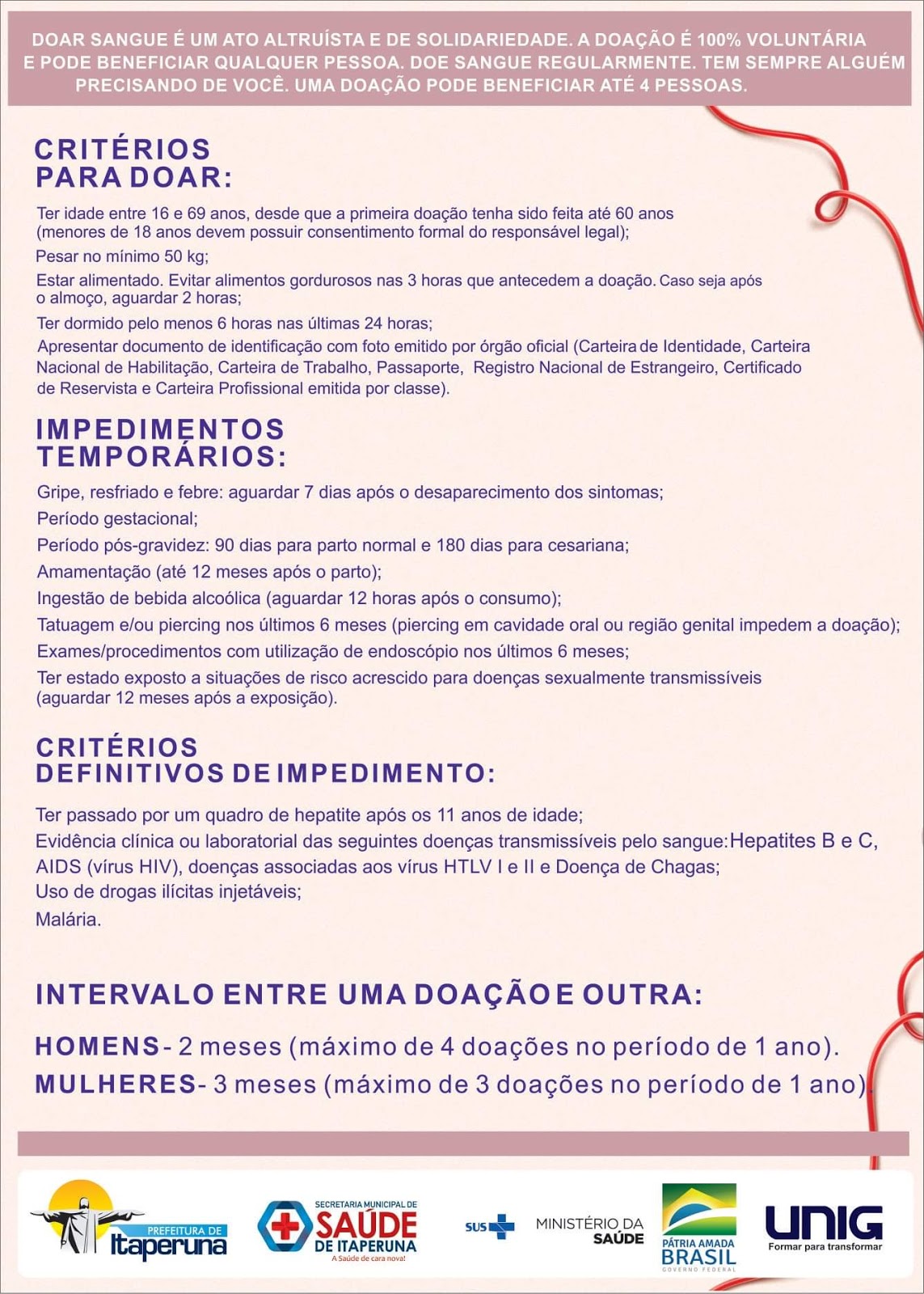 DOAR SANGUE É UM ATO ALTRUÍSTA E DE SOLIDARIEDADE. A DOAÇÃO É 100% VOLUNTÁRIA E PODE BENEFICIAR QUALQUER PESSOA. DOE SANGUE REGULARMENTE. TEM SEMPRE ALGUÉM PRECISANDO DE VOCÊ. UMA DOAÇÃO PODE BENEFICIAR ATÉ 4 PESSOAS.

CRITÉRIOS PARA DOAR:

Ter idade entre 16 e 69 anos, desde que a primeira doação tenha sido feita até 60 anos (menores de 18 anos devem possuir consentimento formal do responsável legal);

Pesar no mínimo 50 kg;

Estar alimentado. Evitar alimentos gordurosos nas 3 horas que antecedem a doação. Caso seja após o almoço, aguardar 2 horas;

Ter dormido pelo menos 6 horas nas últimas 24 horas;

Apresentar documento de identificação com foto emitido por órgão oficial (Carteira de Identidade, Carteira Nacional de Habilitação, Carteira de Trabalho, Passaporte, Registro Nacional de Estrangeiro, Certificado de Reservista e Carteira Profissional emitida por classe).

IMPEDIMENTOS TEMPORÁRIOS:

Gripe, resfriado e febre: aguardar 7 dias após o desaparecimento dos sintomas;

Período gestacional;

Período pós-gravidez: 90 dias para parto normal e 180 dias para cesariana;

Amamentação (até 12 meses após o parto);

Ingestão de bebida alcoólica (aguardar 12 horas após o consumo);

Tatuagem e/ou piercing nos últimos 6 meses (piercing em cavidade oral ou região genital impedem a doação);

Exames/procedimentos com utilização de endoscópio nos últimos 6 meses;

Ter estado exposto a situações de risco acrescido para doenças sexualmente transmissíveis (aguardar 12 meses após a exposição).

CRITÉRIOS DEFINITIVOS DE IMPEDIMENTO:

Ter passado por um quadro de hepatite após os 11 anos de idade;

Evidência clínica ou laboratorial das seguintes doenças transmissíveis pelo sangue: Hepatites B e C, AIDS (vírus HIV), doenças associadas aos vírus HTLV I e II e Doença de Chagas;

Uso de drogas ilícitas injetáveis;

Malária.

INTERVALO ENTRE UMA DOAÇÃO E OUTRA:

HOMENS - 2 meses (máximo de 4 doações no período de 1 ano).

MULHERES - 3 meses (máximo de 3 doações no período de 1 ano).

PREFEITURA DE Itaperuna

SECRETARIA MUNICIPAL DE SAÚDE DE ITAPERUNA A Saúde de cara nova!

SUS

MINISTÉRIO DA SAÚDE

PÁTRIA AMADA BRASIL GOVERNO FEDERAL

UNIG Formar para transformar